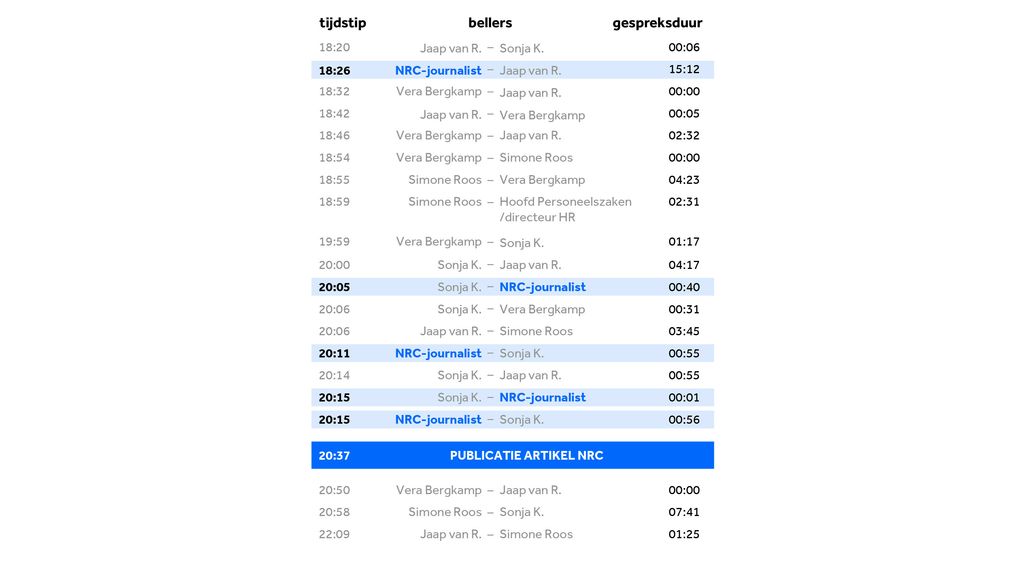 | tijdstip | bellers | gespreksduur |
|---|---|---|
| 18:20 | Jaap van R. – Sonja K. | 00:06 |
| 18:26 | NRC-journalist – Jaap van R. | 15:12 |
| 18:32 | Vera Bergkamp – Jaap van R. | 00:00 |
| 18:42 | Jaap van R. – Vera Bergkamp | 00:05 |
| 18:46 | Vera Bergkamp – Jaap van R. | 02:32 |
| 18:54 | Vera Bergkamp – Simone Roos | 00:00 |
| 18:55 | Simone Roos – Vera Bergkamp | 04:23 |
| 18:59 | Simone Roos – Hoofd Personeelszaken /directeur HR | 02:31 |
| 19:59 | Vera Bergkamp – Sonja K. | 01:17 |
| 20:00 | Sonja K. – Jaap van R. | 04:17 |
| 20:05 | Sonja K. – NRC-journalist | 00:40 |
| 20:06 | Sonja K. – Vera Bergkamp | 00:31 |
| 20:06 | Jaap van R. – Simone Roos | 03:45 |
| 20:11 | NRC-journalist – Sonja K. | 00:55 |
| 20:14 | Sonja K. – Jaap van R. | 00:55 |
| 20:15 | Sonja K. – NRC-journalist | 00:01 |
| 20:15 | NRC-journalist – Sonja K. | 00:56 |
| 20:37 | PUBLICATIE ARTIKEL NRC | |
| 20:50 | Vera Bergkamp – Jaap van R. | 00:00 |
| 20:58 | Simone Roos – Sonja K. | 07:41 |
| 22:09 | Jaap van R. – Simone Roos | 01:25 |